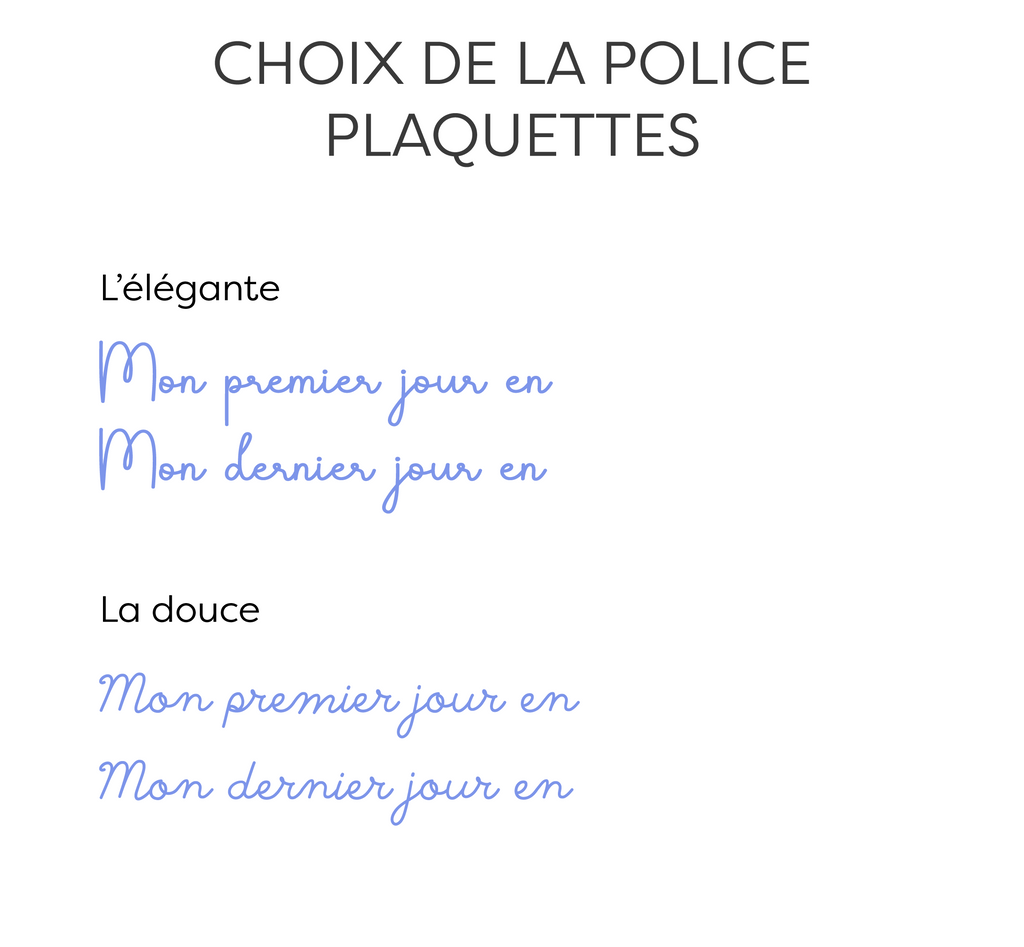 CHOIX DE LA POLICE
PLAQUETTES

L'élégante

Mon premier jour en

Mon dernier jour en

La douce

Mon premier jour en

Mon dernier jour en